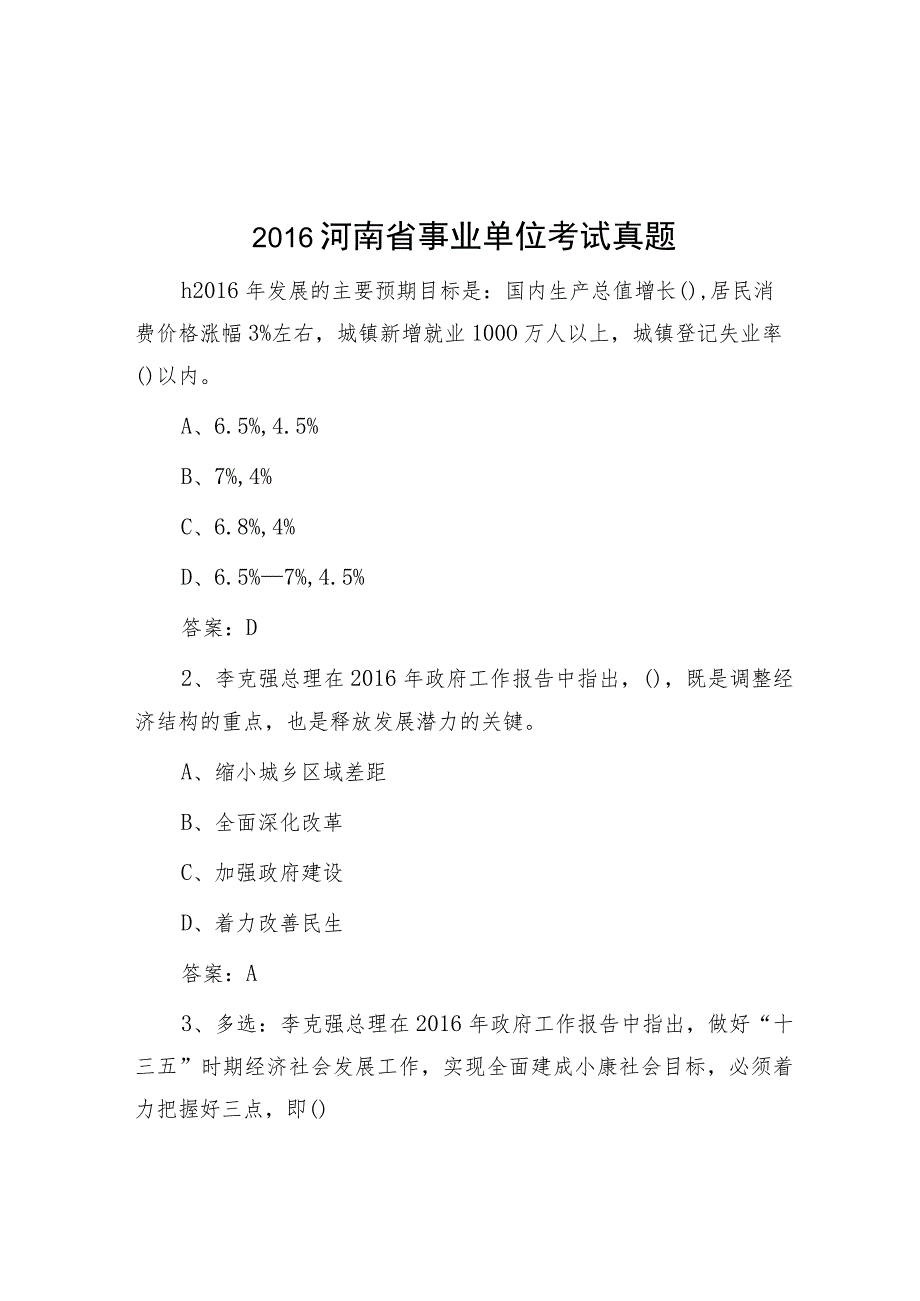 2016河南省事业单位考试真题

h2016年发展的主要预期目标是：国内生产总值增长(),居民消费价格涨幅3%左右，城镇新增就业1000万人以上，城镇登记失业率()以内。

A、6.5%,4.5%

B、7%,4%

C、6.8%,4%

D、6.5%—7%,4.5%

答案：D

2、李克强总理在2016年政府工作报告中指出，()，既是调整经济结构的重点，也是释放发展潜力的关键。

A、缩小城乡区域差距

B、全面深化改革

C、加强政府建设

D、着力改善民生

答案：A

3、多选：李克强总理在2016年政府工作报告中指出，做好“十三五”时期经济社会发展工作，实现全面建成小康社会目标，必须着力把握好三点，即()